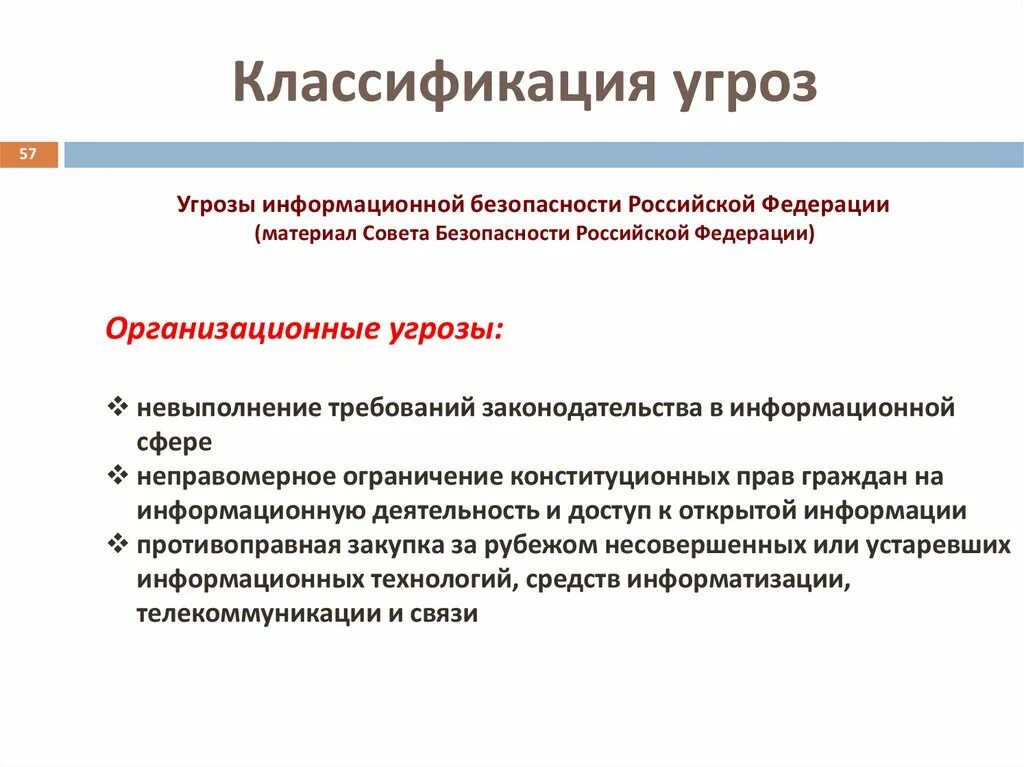 Классификация угроз

57

Угрозы информационной безопасности Российской Федерации
(материал Совета Безопасности Российской Федерации)

Организационные угрозы:

❖ невыполнение требований законодательства в информационной сфере
❖ неправомерное ограничение конституционных прав граждан на информационную деятельность и доступ к открытой информации
❖ противоправная закупка за рубежом несовершенных или устаревших информационных технологий, средств информатизации, телекоммуникации и связи